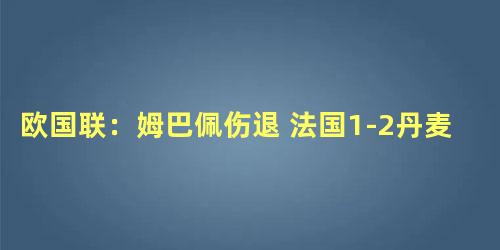 欧国联：姆巴佩伤退 法国1-2丹麦